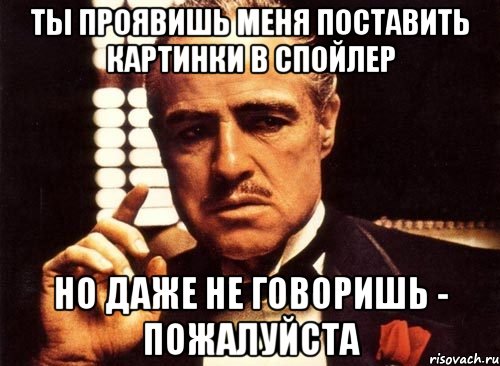 ТЫ ПРОЯВИШЬ МЕНЯ ПОСТАВИТЬ КАРТИНКИ В СПОЙЛЕР

НО ДАЖЕ НЕ ГОВОРИШЬ - ПОЖАЛУЙСТА

risovach.ru